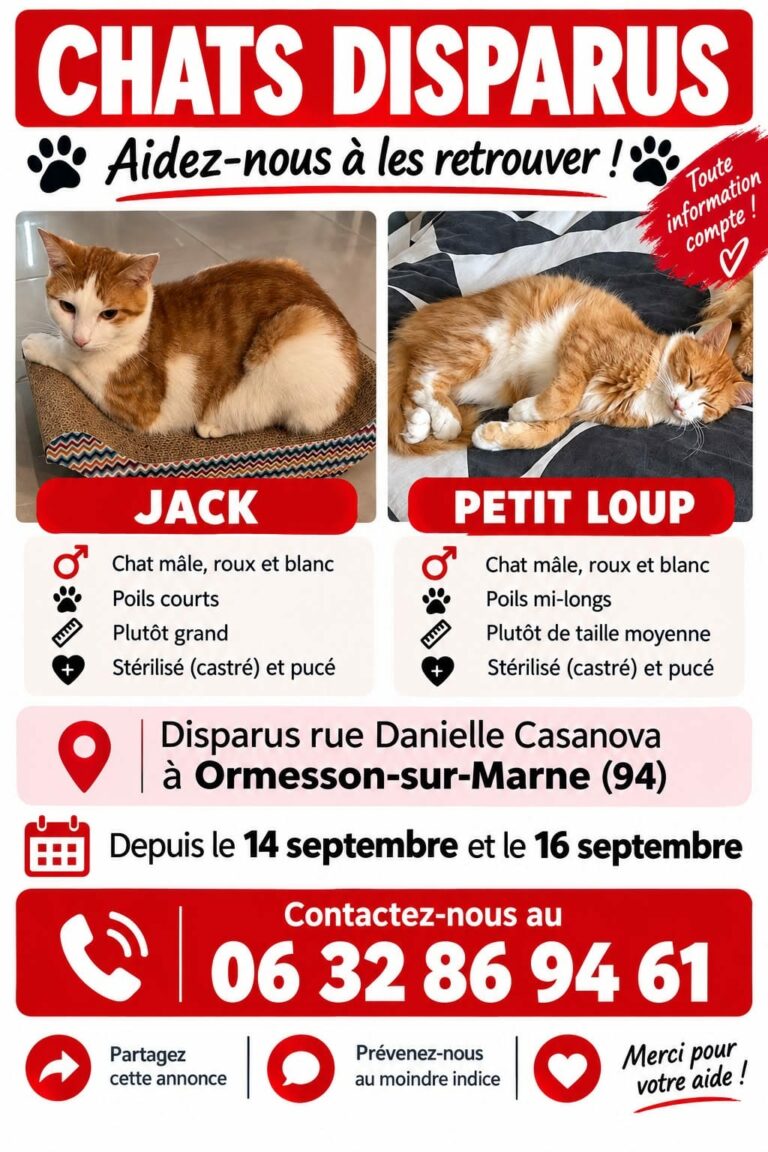 CHATS DISPARUS

Aidez-nous à les retrouver !

Toute information compte !

JACK

Chat mâle, roux et blanc
Poils courts
Plutôt grand
Stérilisé (castré) et pucé

PETIT LOUP

Chat mâle, roux et blanc
Poils mi-longs
Plutôt de taille moyenne
Stérilisé (castré) et pucé

Disparus rue Danielle Casanova à Ormesson-sur-Marne (94)

Depuis le 14 septembre et le 16 septembre

Contactez-nous au
06 32 86 94 61

Partagez cette annonce

Prévenez-nous au moindre indice

Merci pour votre aide !